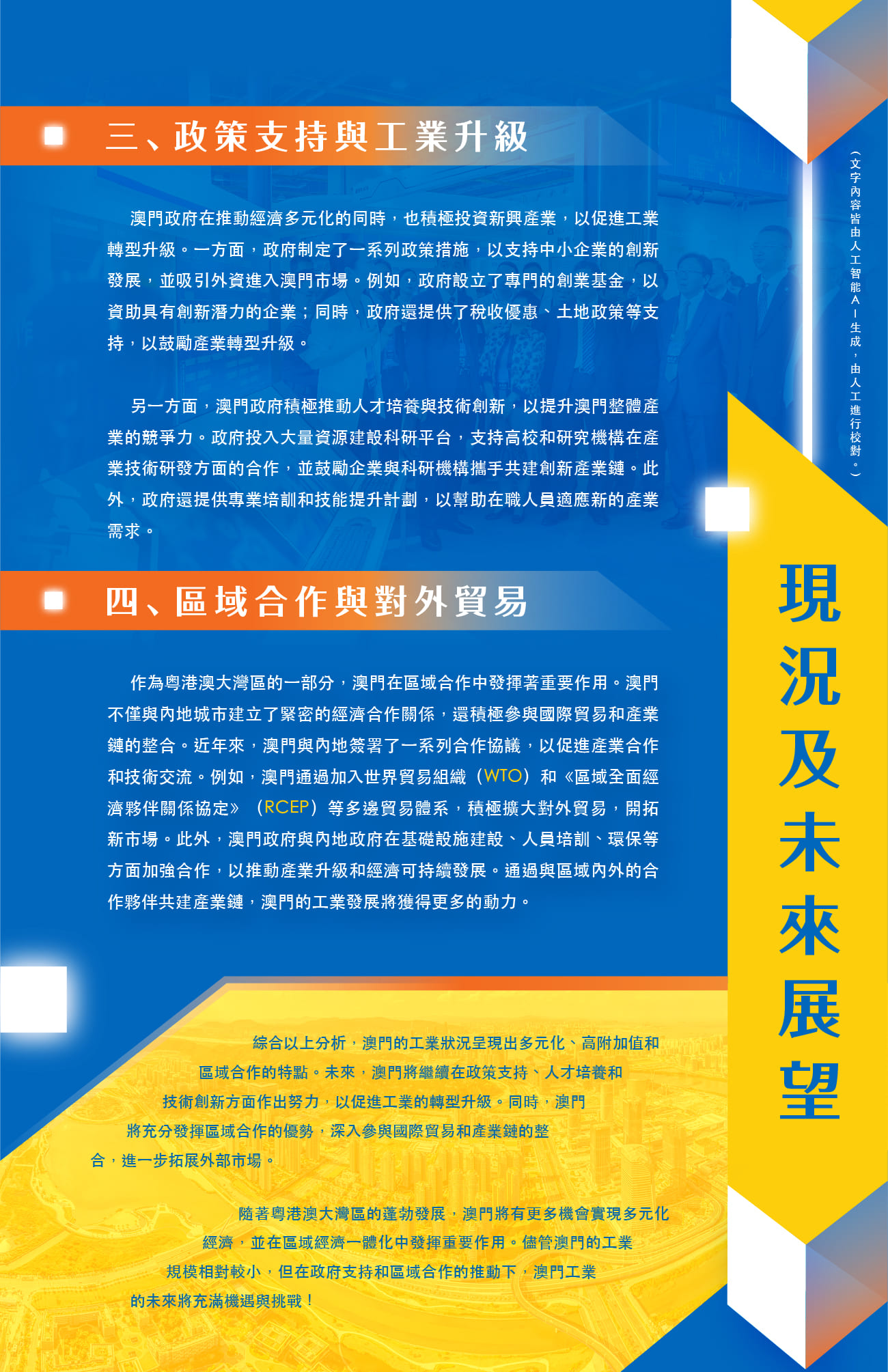 三、政策支持與工業升級

澳門政府在推動經濟多元化的同時，也積極投資新興產業，以促進工業轉型升級。一方面，政府制定了一系列政策措施，以支持中小企業的創新發展，並吸引外資進入澳門市場。例如，政府設立了專門的創業基金，以資助具有創新潛力的企業；同時，政府還提供了稅收優惠、土地政策等支持，以鼓勵產業轉型升級。

另一方面，澳門政府積極推動人才培養與技術創新，以提升澳門整體產業的競爭力。政府投入大量資源建設科研平台，支持高校和研究機構在產業技術研發方面的合作，並鼓勵企業與科研機構攜手共建創新產業鏈。此外，政府還提供專業培訓和技能提升計劃，以幫助在職人員適應新的產業需求。

四、區域合作與對外貿易

作為粵港澳大灣區的一部分，澳門在區域合作中發揮著重要作用。澳門不僅與內地城市建立了緊密的經濟合作關係，還積極參與國際貿易和產業鏈的整合。近年來，澳門與內地簽署了一系列合作協議，以促進產業合作和技術交流。例如，澳門通過加入世界貿易組織（WTO）和《區域全面經濟夥伴關係協定》（RCEP）等多邊貿易體系，積極擴大對外貿易，開拓新市場。此外，澳門政府與內地政府在基礎設施建設、人員培訓、環保等方面加強合作，以推動產業升級和經濟可持續發展。通過與區域內外的合作夥伴共建產業鏈，澳門的工業發展將獲得更多的動力。

綜合以上分析，澳門的工業狀況呈現出多元化、高附加值和區域合作的特點。未來，澳門將繼續在政策支持、人才培養和技術創新方面作出努力，以促進工業的轉型升級。同時，澳門將充分發揮區域合作的優勢，深入參與國際貿易和產業鏈的整合，進一步拓展外部市場。

隨著粵港澳大灣區的蓬勃發展，澳門將有更多機會實現多元化經濟，並在區域經濟一體化中發揮重要作用。儘管澳門的工業規模相對較小，但在政府支持和區域合作的推動下，澳門工業的未來將充滿機遇與挑戰！

（文字內容皆由人工智能AI生成，由人工進行校對。）

現況及未來展望